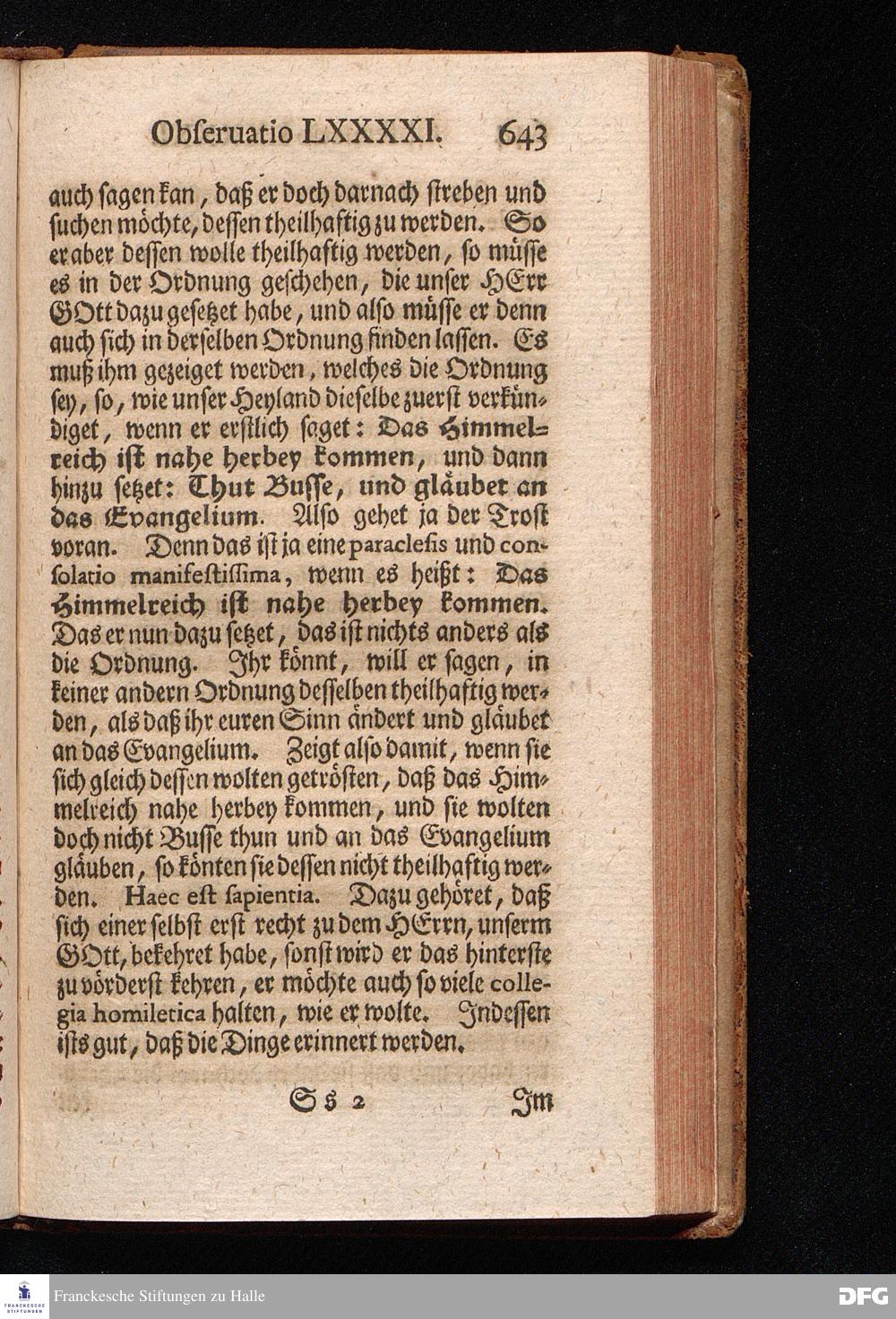 Obſeruatio LXXXXI. 643

auch ſagen kan, daß er doch darnach ſtreben und ſuchen möchte, deſſen theilhaftig zu werden. So er aber deſſen wolle theilhaftig werden, ſo müſſe es in der Ordnung geſchehen, die unſer HErr GOtt dazu geſetzet habe, und alſo müſſe er denn auch ſich in derſelben Ordnung finden laſſen. Es muß ihm gezeiget werden, welches die Ordnung ſey, ſo, wie unſer Heyland dieſelbe zuerſt verkündiget, wenn er erſtlich ſaget: Das Himmelreich iſt nahe herbey kommen, und dann hinzu ſetzet: Thut Buſſe, und gläubet an das Evangelium. Alſo gehet ja der Troſt voran. Denn das iſt ja eine paracleſis und conſolatio manifeſtiſſima, wenn es heißt: Das Himmelreich iſt nahe herbey kommen. Das er nun dazu ſetzet, das iſt nichts anders als die Ordnung. Ihr könnt, will er ſagen, in keiner andern Ordnung deſſelben theilhaftig werden, als daß ihr euren Sinn ändert und gläubet an das Evangelium. Zeigt alſo damit, wenn ſie ſich gleich deſſen wolten getröſten, daß das Himmelreich nahe herbey kommen, und ſie wolten doch nicht Buſſe thun und an das Evangelium gläuben, ſo könten ſie deſſen nicht theilhaftig werden. Haec eſt ſapientia. Dazu gehöret, daß ſich einer ſelbſt erſt recht zu dem HErrn, unſerm GOtt, bekehret habe, ſonſt wird er das hinterſte zu vörderſt kehren, er möchte auch ſo viele collegia homiletica halten, wie er wolte. Indeſſen iſts gut, daß die Dinge erinnert werden.

Ss 2 Im

Franckesche Stiftungen zu Halle

DFG